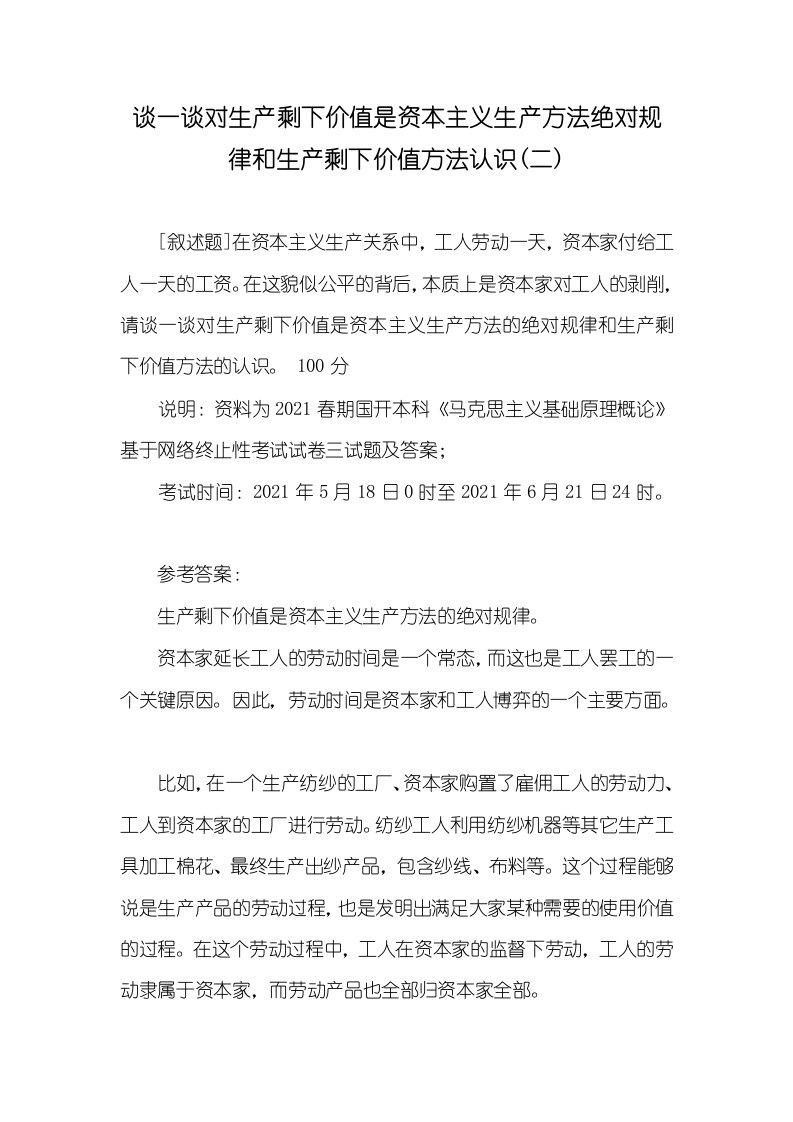 谈一谈对生产剩下价值是资本主义生产方法绝对规律和生产剩下价值方法认识(二)

[叙述题]在资本主义生产关系中，工人劳动一天，资本家付给工人一天的工资。在这貌似公平的背后，本质上是资本家对工人的剥削，请谈一谈对生产剩下价值是资本主义生产方法的绝对规律和生产剩下价值方法的认识。 100 分

说明：资料为 2021 春期国开本科《马克思主义基础原理概论》基于网络终止性考试试卷三试题及答案；

考试时间：2021 年 5 月 18 日 0 时至 2021 年 6 月 21 日 24 时。

参考答案：

生产剩下价值是资本主义生产方法的绝对规律。

资本家延长工人的劳动时间是一个常态，而这也是工人罢工的一个关键原因。因此，劳动时间是资本家和工人博弈的一个主要方面。

比如，在一个生产纺纱的工厂、资本家购置了雇佣工人的劳动力、工人到资本家的工厂进行劳动。纺纱工人利用纺纱机器等其它生产工具加工棉花、最终生产出纱产品，包含纱线、布料等。这个过程能够说是生产产品的劳动过程，也是发明出满足大家某种需要的使用价值的过程。在这个劳动过程中，工人在资本家的监督下劳动，工人的劳动隶属于资本家，而劳动产品也全部归资本家全部。